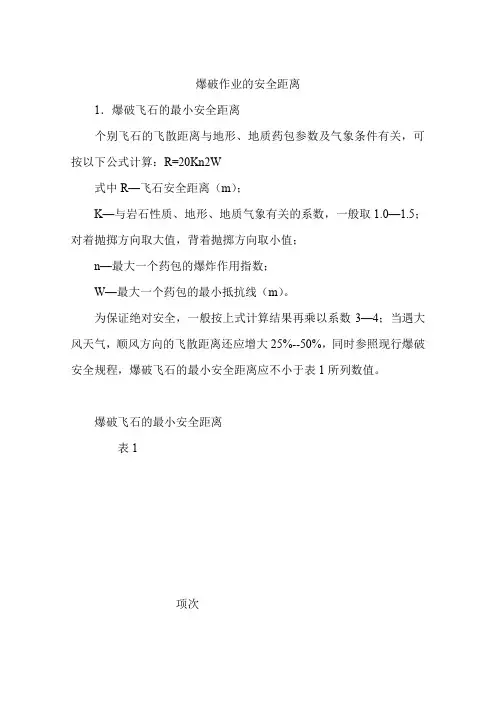 爆破作业的安全距离

1．爆破飞石的最小安全距离

个别飞石的飞散距离与地形、地质药包参数及气象条件有关，可按以下公式计算：R=20Kn2W

式中 R—飞石安全距离（m）；

K—与岩石性质、地形、地质气象有关的系数，一般取 1.0—1.5；对着抛掷方向取大值，背着抛掷方向取小值；

n—最大一个药包的爆炸作用指数；

W—最大一个药包的最小抵抗线（m）。

为保证绝对安全，一般按上式计算结果再乘以系数 3—4；当遇大风天气，顺风方向的飞散距离还应增大 25%--50%，同时参照现行爆破安全规程，爆破飞石的最小安全距离应不小于表 1 所列数值。

爆破飞石的最小安全距离

表 1

项次